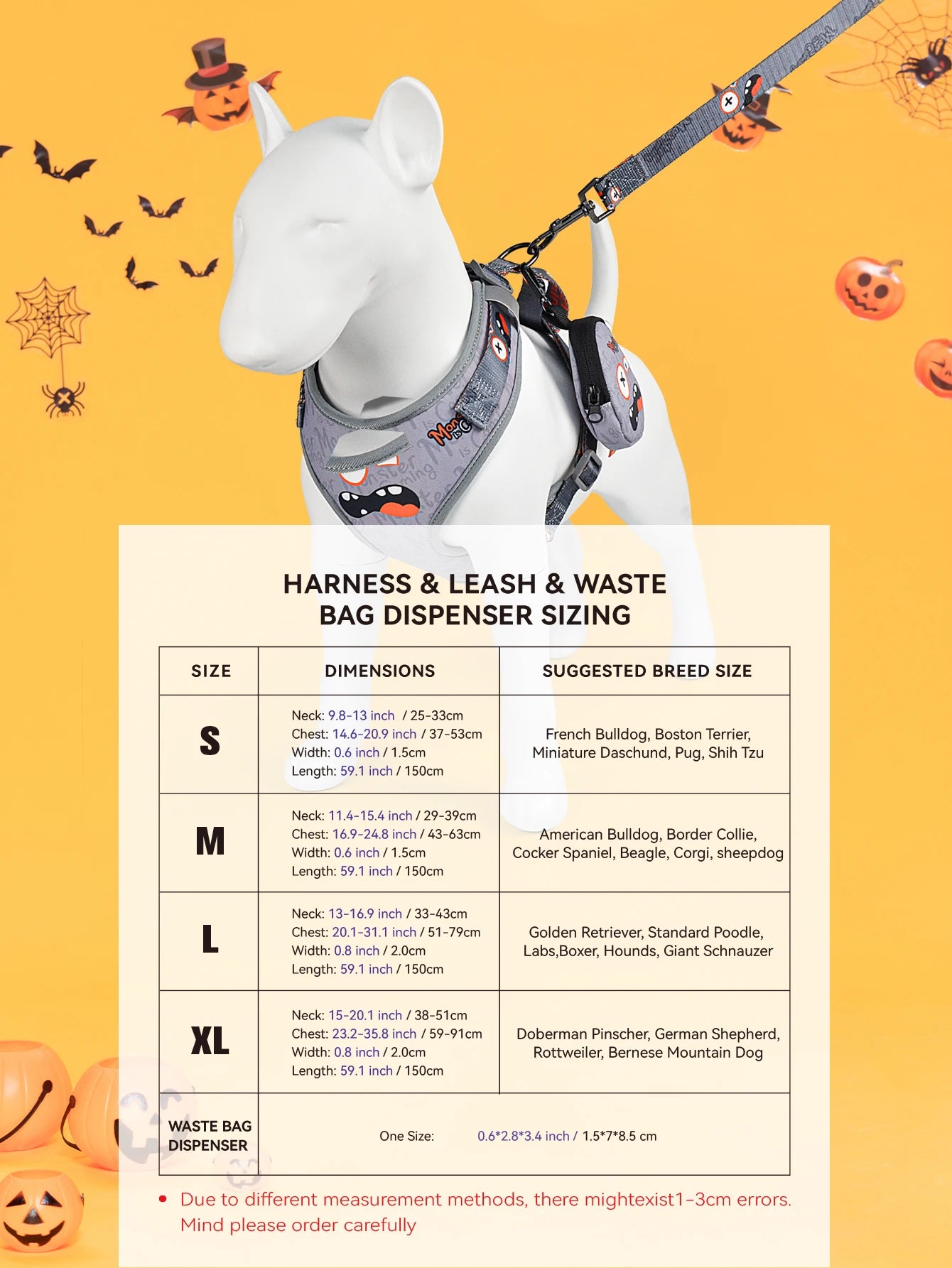 HARNESS & LEASH & WASTE BAG DISPENSER SIZING

| SIZE | DIMENSIONS | SUGGESTED BREED SIZE |
|---|---|---|
| S | Neck: 9.8-13 inch / 25-33cm Chest: 14.6-20.9 inch / 37-53cm Width: 0.6 inch / 1.5cm Length: 59.1 inch / 150cm | French Bulldog, Boston Terrier, Miniature Daschund, Pug, Shih Tzu |
| M | Neck: 11.4-15.4 inch / 29-39cm Chest: 16.9-24.8 inch / 43-63cm Width: 0.6 inch / 1.5cm Length: 59.1 inch / 150cm | American Bulldog, Border Collie, Cocker Spaniel, Beagle, Corgi, sheepdog |
| L | Neck: 13-16.9 inch / 33-43cm Chest: 20.1-31.1 inch / 51-79cm Width: 0.8 inch / 2.0cm Length: 59.1 inch / 150cm | Golden Retriever, Standard Poodle, Labs,Boxer, Hounds, Giant Schnauzer |
| XL | Neck: 15-20.1 inch / 38-51cm Chest: 23.2-35.8 inch / 59-91cm Width: 0.8 inch / 2.0cm Length: 59.1 inch / 150cm | Doberman Pinscher, German Shepherd, Rottweiler, Bernese Mountain Dog |
| WASTE BAG DISPENSER | One Size: 0.6*2.8*3.4 inch / 1.5*7*8.5 cm | |

• Due to different measurement methods, there mightexist1-3cm errors. Mind please order carefully